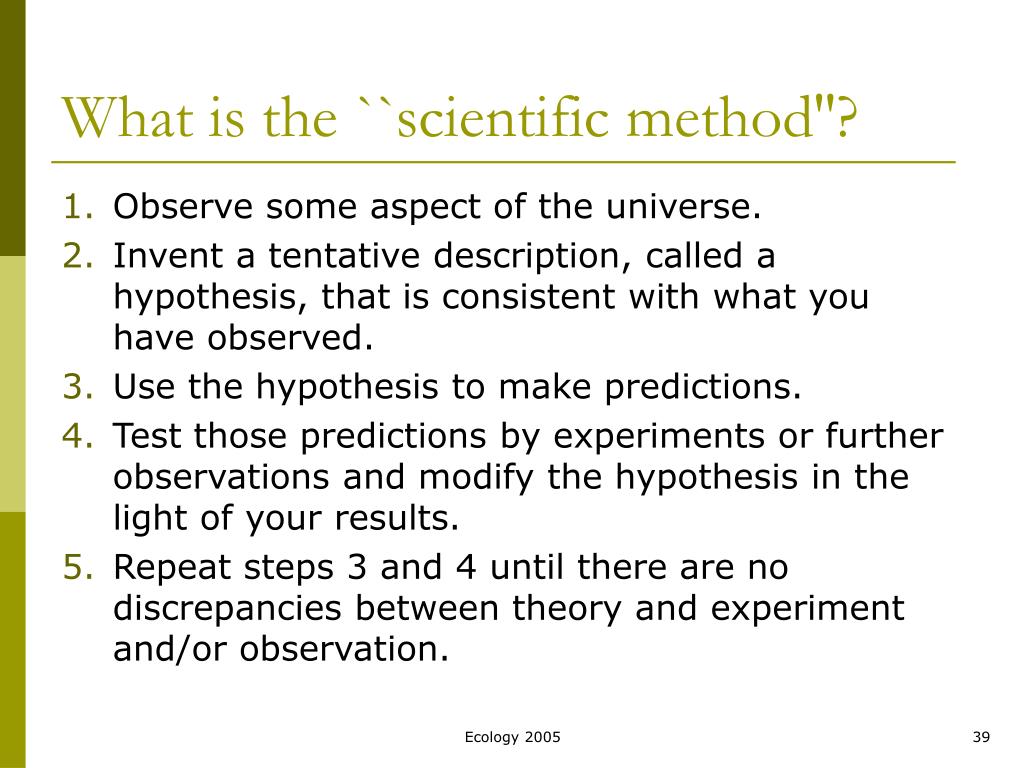 What is the ``scientific method"?

1. Observe some aspect of the universe.
2. Invent a tentative description, called a hypothesis, that is consistent with what you have observed.
3. Use the hypothesis to make predictions.
4. Test those predictions by experiments or further observations and modify the hypothesis in the light of your results.
5. Repeat steps 3 and 4 until there are no discrepancies between theory and experiment and/or observation.

Ecology 2005

39